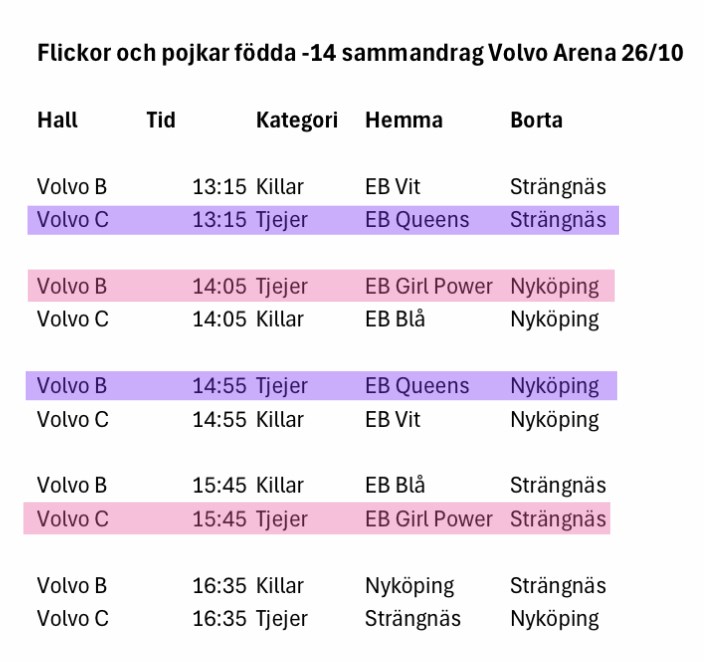 Flickor och pojkar födda -14 sammandrag Volvo Arena 26/10

| Hall | Tid | Kategori | Hemma | Borta |
|---|---|---|---|---|
| Volvo B | 13:15 | Killar | EB Vit | Strängnäs |
| Volvo C | 13:15 | Tjejer | EB Queens | Strängnäs |
| Volvo B | 14:05 | Tjejer | EB Girl Power | Nyköping |
| Volvo C | 14:05 | Killar | EB Blå | Nyköping |
| Volvo B | 14:55 | Tjejer | EB Queens | Nyköping |
| Volvo C | 14:55 | Killar | EB Vit | Nyköping |
| Volvo B | 15:45 | Killar | EB Blå | Strängnäs |
| Volvo C | 15:45 | Tjejer | EB Girl Power | Strängnäs |
| Volvo B | 16:35 | Killar | Nyköping | Strängnäs |
| Volvo C | 16:35 | Tjejer | Strängnäs | Nyköping |